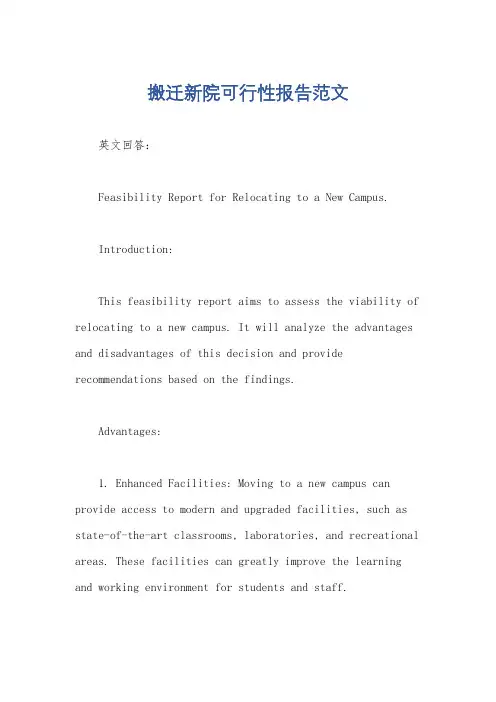 搬迁新院可行性报告范文

英文回答：

Feasibility Report for Relocating to a New Campus.

Introduction:

This feasibility report aims to assess the viability of relocating to a new campus. It will analyze the advantages and disadvantages of this decision and provide recommendations based on the findings.

Advantages:

1. Enhanced Facilities: Moving to a new campus can provide access to modern and upgraded facilities, such as state-of-the-art classrooms, laboratories, and recreational areas. These facilities can greatly improve the learning and working environment for students and staff.